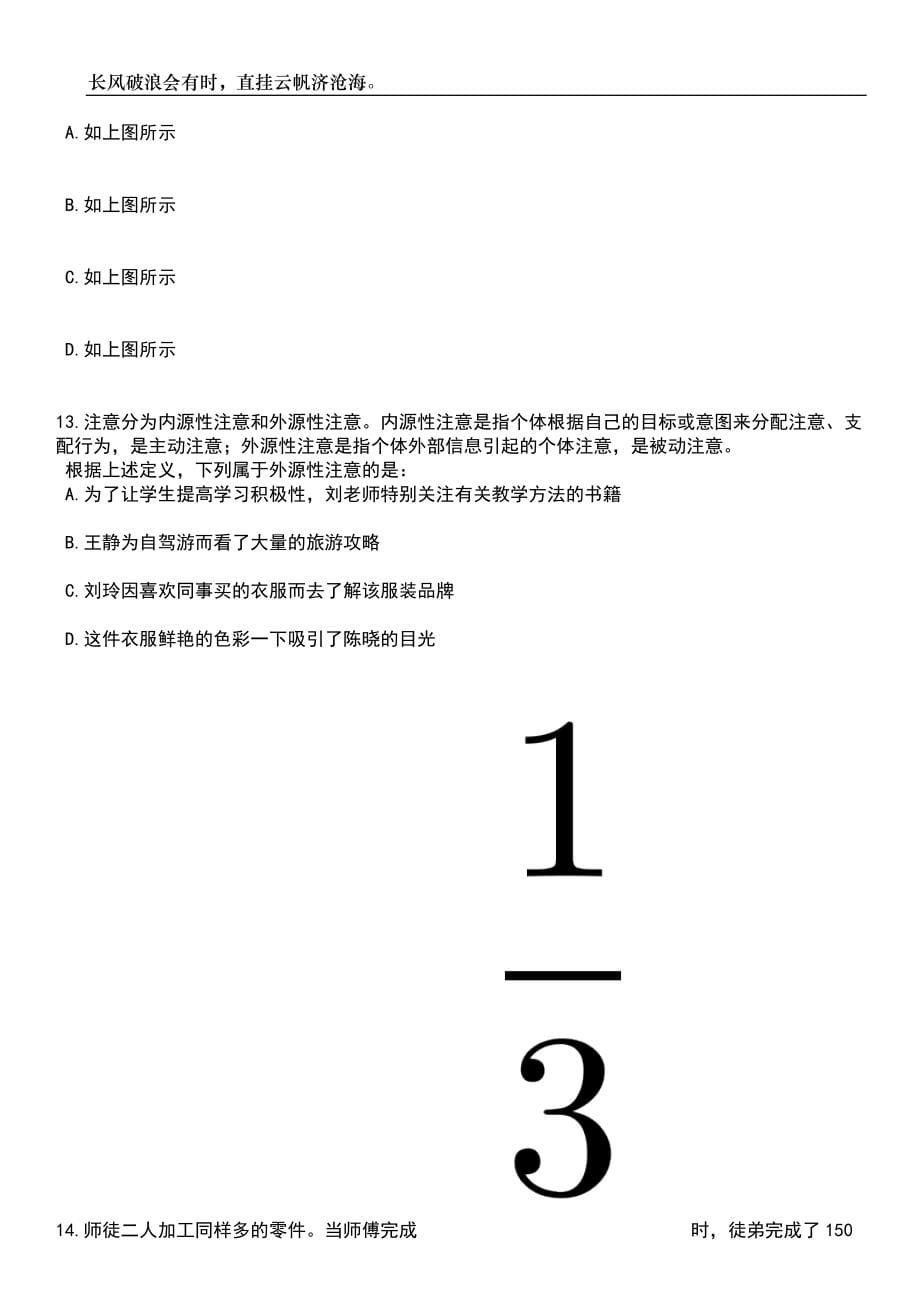 长风破浪会有时，直挂云帆济沧海。

A.如上图所示

B.如上图所示

C.如上图所示

D.如上图所示

13.注意分为内源性注意和外源性注意。内源性注意是指个体根据自己的目标或意图来分配注意、支配行为，是主动注意；外源性注意是指个体外部信息引起的个体注意，是被动注意。
根据上述定义，下列属于外源性注意的是：
A.为了让学生提高学习积极性，刘老师特别关注有关教学方法的书籍

B.王静为自驾游而看了大量的旅游攻略

C.刘玲因喜欢同事买的衣服而去了解该服装品牌

D.这件衣服鲜艳的色彩一下吸引了陈晓的目光

14.师徒二人加工同样多的零件。当师傅完成 $\frac{1}{3}$ 时，徒弟完成了150